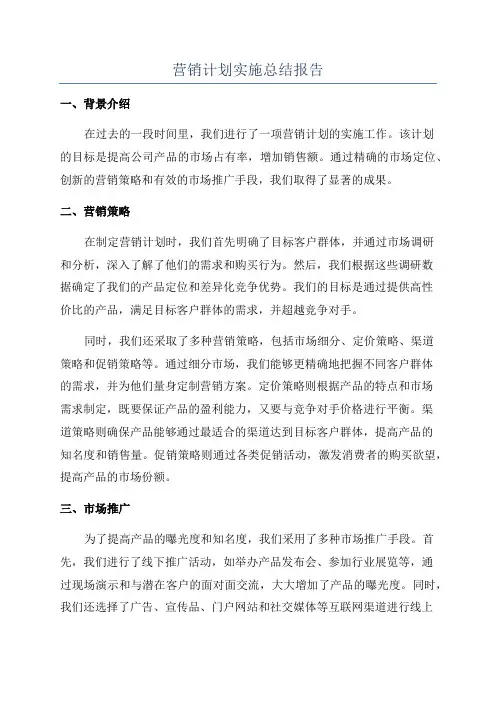 营销计划实施总结报告

一、背景介绍

在过去的一段时间里，我们进行了一项营销计划的实施工作。该计划的目标是提高公司产品的市场占有率，增加销售额。通过精确的市场定位、创新的营销策略和有效的市场推广手段，我们取得了显著的成果。

二、营销策略

在制定营销计划时，我们首先明确了目标客户群体，并通过市场调研和分析，深入了解了他们的需求和购买行为。然后，我们根据这些调研数据确定了我们的产品定位和差异化竞争优势。我们的目标是通过提供高性价比的产品，满足目标客户群体的需求，并超越竞争对手。

同时，我们还采取了多种营销策略，包括市场细分、定价策略、渠道策略和促销策略等。通过细分市场，我们能够更精确地把握不同客户群体的需求，并为他们量身定制营销方案。定价策略则根据产品的特点和市场需求制定，既要保证产品的盈利能力，又要与竞争对手价格进行平衡。渠道策略则确保产品能够通过最适合的渠道达到目标客户群体，提高产品的知名度和销售量。促销策略则通过各类促销活动，激发消费者的购买欲望，提高产品的市场份额。

三、市场推广

为了提高产品的曝光度和知名度，我们采用了多种市场推广手段。首先，我们进行了线下推广活动，如举办产品发布会、参加行业展览等，通过现场演示和与潜在客户的面对面交流，大大增加了产品的曝光度。同时，我们还选择了广告、宣传品、门户网站和社交媒体等互联网渠道进行线上